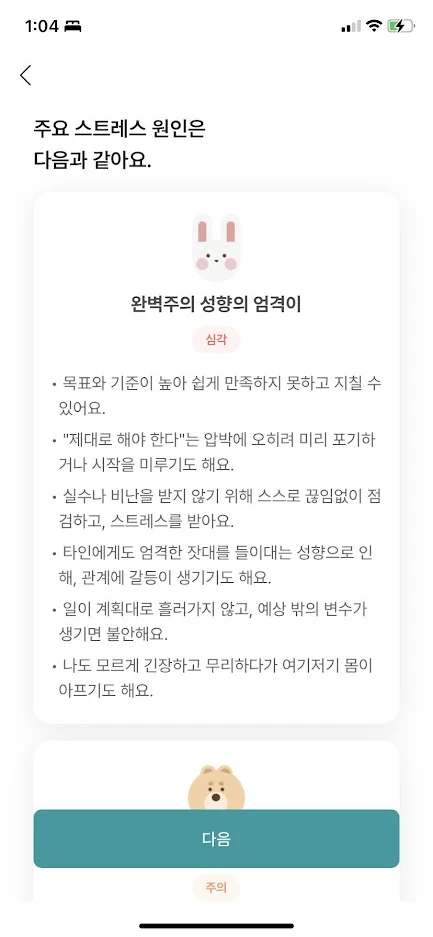 1:04

주요 스트레스 원인은
다음과 같아요.

완벽주의 성향의 엄격이

심각

• 목표와 기준이 높아 쉽게 만족하지 못하고 지칠 수 있어요.

• "제대로 해야 한다"는 압박에 오히려 미리 포기하거나 시작을 미루기도 해요.

• 실수나 비난을 받지 않기 위해 스스로 끊임없이 점검하고, 스트레스를 받아요.

• 타인에게도 엄격한 잣대를 들이대는 성향으로 인해, 관계에 갈등이 생기기도 해요.

• 일이 계획대로 흘러가지 않고, 예상 밖의 변수가 생기면 불안해요.

• 나도 모르게 긴장하고 무리하다가 여기저기 몸이 아프기도 해요.

다음

주의